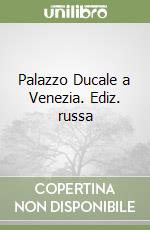 unilibro

Palazzo Ducale a Venezia. Ediz. russa

COPERTINA NON DISPONIBILE